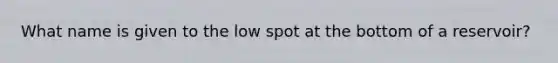 What name is given to the low spot at the bottom of a reservoir?